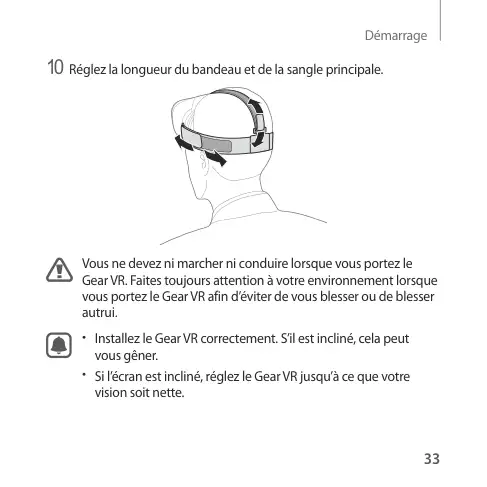 Démarrage

10 Réglez la longueur du bandeau et de la sangle principale.

Vous ne devez ni marcher ni conduire lorsque vous portez le Gear VR. Faites toujours attention à votre environnement lorsque vous portez le Gear VR afin d'éviter de vous blesser ou de blesser autrui.

• Installez le Gear VR correctement. S'il est incliné, cela peut vous gêner.
• Si l'écran est incliné, réglez le Gear VR jusqu'à ce que votre vision soit nette.

33